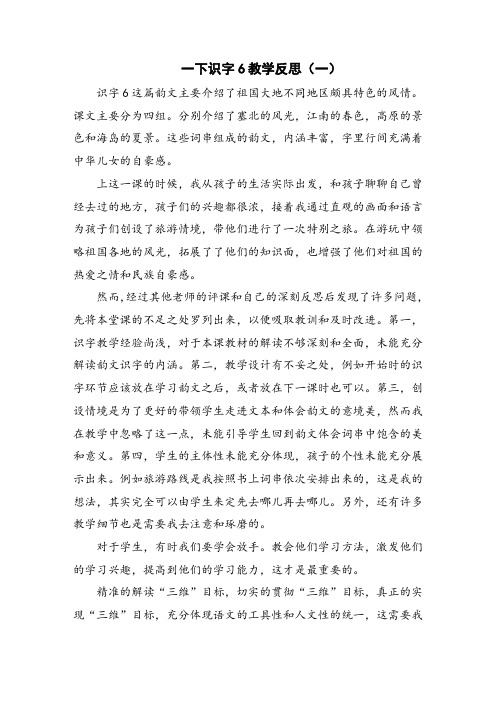 一下识字 6 教学反思（一）

识字 6 这篇韵文主要介绍了祖国大地不同地区颇具特色的风情。课文主要分为四组。分别介绍了塞北的风光，江南的春色，高原的景色和海岛的夏景。这些词串组成的韵文，内涵丰富，字里行间充满着中华儿女的自豪感。

上这一课的时候，我从孩子的生活实际出发，和孩子聊聊自己曾经去过的地方，孩子们的兴趣都很浓，接着我通过直观的画面和语言为孩子们创设了旅游情境，带他们进行了一次特别之旅。在游玩中领略祖国各地的风光，拓展了了他们的知识面，也增强了他们对祖国的热爱之情和民族自豪感。

然而，经过其他老师的评课和自己的深刻反思后发现了许多问题，先将本堂课的不足之处罗列出来，以便吸取教训和及时改进。第一，识字教学经验尚浅，对于本课教材的解读不够深刻和全面，未能充分解读韵文识字的内涵。第二，教学设计有不妥之处，例如开始时的识字环节应该放在学习韵文之后，或者放在下一课时也可以。第三，创设情境是为了更好的带领学生走进文本和体会韵文的意境美，然而我在教学中忽略了这一点，未能引导学生回到韵文体会词串中饱含的美和意义。第四，学生的主体性未能充分体现，孩子的个性未能充分展示出来。例如旅游路线是我按照书上词串依次安排出来的，这是我的想法，其实完全可以由学生来定先去哪儿再去哪儿。另外，还有许多教学细节也是需要我去注意和琢磨的。

对于学生，有时我们要学会放手。教会他们学习方法，激发他们的学习兴趣，提高到他们的学习能力，这才是最重要的。

精准的解读“三维”目标，切实的贯彻“三维”目标，真正的实现“三维”目标，充分体现语文的工具性和人文性的统一，这需要我